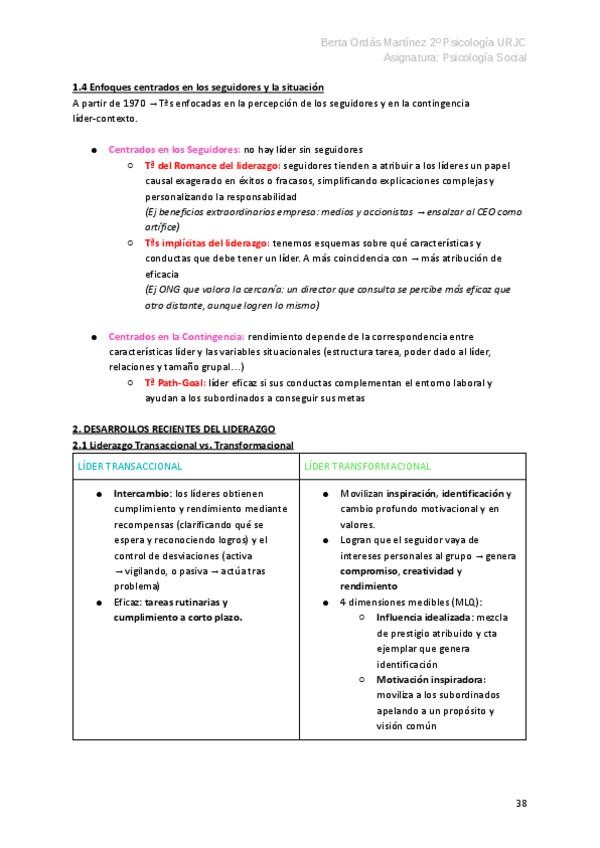 Berta Ordás Martínez 2º Psicología URJC
Asignatura: Psicología Social

1.4 Enfoques centrados en los seguidores y la situación
A partir de 1970 → Tªs enfocadas en la percepción de los seguidores y en la contingencia líder-contexto.

● Centrados en los Seguidores: no hay líder sin seguidores
○ Tª del Romance del liderazgo: seguidores tienden a atribuir a los líderes un papel causal exagerado en éxitos o fracasos, simplificando explicaciones complejas y personalizando la responsabilidad
(Ej beneficios extraordinarios empresa: medios y accionistas → ensalzar al CEO como artífice)
○ Tªs implícitas del liderazgo: tenemos esquemas sobre qué características y conductas que debe tener un líder. A más coincidencia con → más atribución de eficacia
(Ej ONG que valora la cercanía: un director que consulta se percibe más eficaz que otro distante, aunque logren lo mismo)

● Centrados en la Contingencia: rendimiento depende de la correspondencia entre características líder y las variables situacionales (estructura tarea, poder dado al líder, relaciones y tamaño grupal…)
○ Tª Path-Goal: líder eficaz si sus conductas complementan el entorno laboral y ayudan a los subordinados a conseguir sus metas

2. DESARROLLOS RECIENTES DEL LIDERAZGO
2.1 Liderazgo Transaccional vs. Transformacional

| LÍDER TRANSACCIONAL | LÍDER TRANSFORMACIONAL |
|---|---|
| ● Intercambio: los líderes obtienen cumplimiento y rendimiento mediante recompensas (clarificando qué se espera y reconociendo logros) y el control de desviaciones (activa → vigilando, o pasiva → actúa tras problema) ● Eficaz: tareas rutinarias y cumplimiento a corto plazo. | ● Movilizan inspiración, identificación y cambio profundo motivacional y en valores. ● Logran que el seguidor vaya de intereses personales al grupo → genera compromiso, creatividad y rendimiento ● 4 dimensiones medibles (MLQ): ○ Influencia idealizada: mezcla de prestigio atribuido y cta ejemplar que genera identificación ○ Motivación inspiradora: moviliza a los subordinados apelando a un propósito y visión común |

38